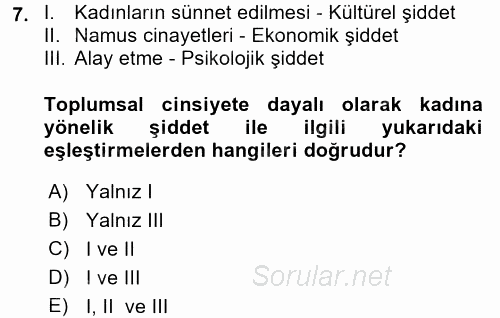 7. I. Kadınların sünnet edilmesi - Kültürel şiddet
II. Namus cinayetleri - Ekonomik şiddet
III. Alay etme - Psikolojik şiddet

Toplumsal cinsiyete dayalı olarak kadına yönelik şiddet ile ilgili yukarıdaki eşleştirmelerden hangileri doğrudur?

A) Yalnız I
B) Yalnız III
C) I ve II
D) I ve III
E) I, II ve III

Sorular.net